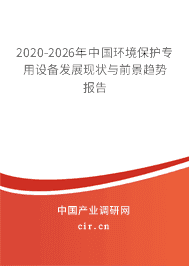 2020-2026年中国环境保护专用设备发展现状与前景趋势报告

中国产业调研网

cir.cn